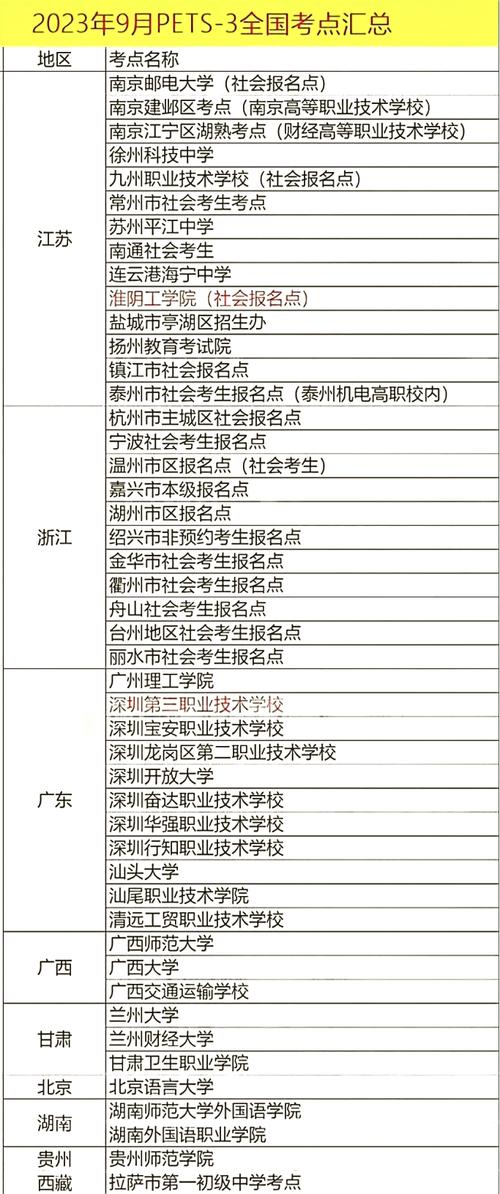 2023年9月PETS-3全国考点汇总

| 地区 | 考点名称 |
|---|---|
| 江苏 | 南京邮电大学（社会报名点） |
| | 南京建邺区考点（南京高等职业技术学校） |
| | 南京江宁区湖熟考点（财经高等职业技术学校） |
| | 徐州科技中学 |
| | 九州职业技术学校（社会报名点） |
| | 常州市社会考生考点 |
| | 苏州平江中学 |
| | 南通社会考生 |
| | 连云港海宁中学 |
| | 淮阴工学院（社会报名点） |
| | 盐城市亭湖区招生办 |
| | 扬州教育考试院 |
| | 镇江市社会报名点 |
| | 泰州市社会考生报名点（泰州机电高职校内） |
| 浙江 | 杭州市主城区社会报名点 |
| | 宁波社会考生报名点 |
| | 温州市区报名点（社会考生） |
| | 嘉兴市本级报名点 |
| | 湖州市区报名点 |
| | 绍兴市非预约考生报名点 |
| | 金华市社会考生报名点 |
| | 衢州市社会考生报名点 |
| | 舟山社会考生报名点 |
| | 台州地区社会考生报名点 |
| | 丽水市社会考生报名点 |
| 广东 | 广州理工学院 |
| | 深圳第三职业技术学校 |
| | 深圳宝安职业技术学校 |
| | 深圳龙岗区第二职业技术学校 |
| | 深圳开放大学 |
| | 深圳奋达职业技术学校 |
| | 深圳华强职业技术学校 |
| | 深圳行知职业技术学校 |
| | 汕头大学 |
| | 汕尾职业技术学院 |
| | 清远工贸职业技术学校 |
| 广西 | 广西师范大学 |
| | 广西大学 |
| | 广西交通运输学校 |
| 甘肃 | 兰州大学 |
| | 兰州财经大学 |
| | 甘肃卫生职业学院 |
| 北京 | 北京语言大学 |
| 湖南 | 湖南师范大学外国语学院 |
| | 湖南外国语职业学院 |
| 贵州 | 贵州师范学院 |
| 西藏 | 拉萨市第一初级中学考点 |